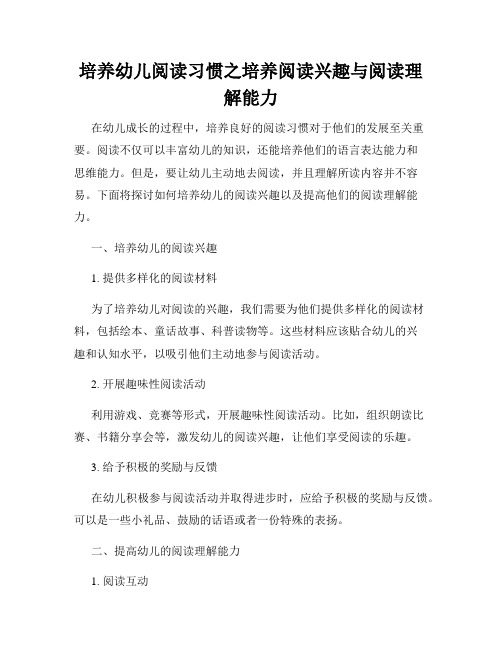 培养幼儿阅读习惯之培养阅读兴趣与阅读理解能力

在幼儿成长的过程中，培养良好的阅读习惯对于他们的发展至关重要。阅读不仅可以丰富幼儿的知识，还能培养他们的语言表达能力和思维能力。但是，要让幼儿主动地去阅读，并且理解所读内容并不容易。下面将探讨如何培养幼儿的阅读兴趣以及提高他们的阅读理解能力。

一、培养幼儿的阅读兴趣

1. 提供多样化的阅读材料

为了培养幼儿对阅读的兴趣，我们需要为他们提供多样化的阅读材料，包括绘本、童话故事、科普读物等。这些材料应该贴合幼儿的兴趣和认知水平，以吸引他们主动地参与阅读活动。

2. 开展趣味性阅读活动

利用游戏、竞赛等形式，开展趣味性阅读活动。比如，组织朗读比赛、书籍分享会等，激发幼儿的阅读兴趣，让他们享受阅读的乐趣。

3. 给予积极的奖励与反馈

在幼儿积极参与阅读活动并取得进步时，应给予积极的奖励与反馈。可以是一些小礼品、鼓励的话语或者一份特殊的表扬。

二、提高幼儿的阅读理解能力

1. 阅读互动